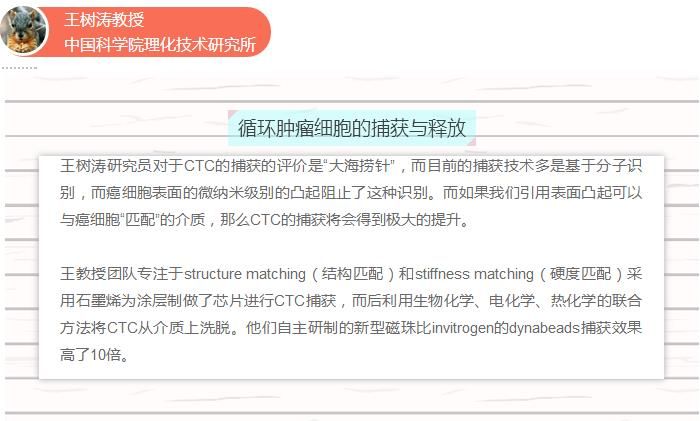 王树涛教授
中国科学院理化技术研究所

循环肿瘤细胞的捕获与释放

王树涛研究员对于CTC的捕获的评价是“大海捞针”，而目前的捕获技术多是基于分子识别，而癌细胞表面的微纳米级别的凸起阻止了这种识别。而如果我们引用表面凸起可以与癌细胞“匹配”的介质，那么CTC的捕获将会得到极大的提升。

王教授团队专注于structure matching（结构匹配）和stiffness matching（硬度匹配）采用石墨烯为涂层制做了芯片进行CTC捕获，而后利用生物化学、电化学、热化学的联合方法将CTC从介质上洗脱。他们自主研制的新型磁珠比invitrogen的dynabeads捕获效果高了10倍。